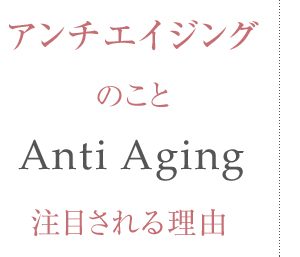 アンチエイジング

のこと

Anti Aging

注目される理由